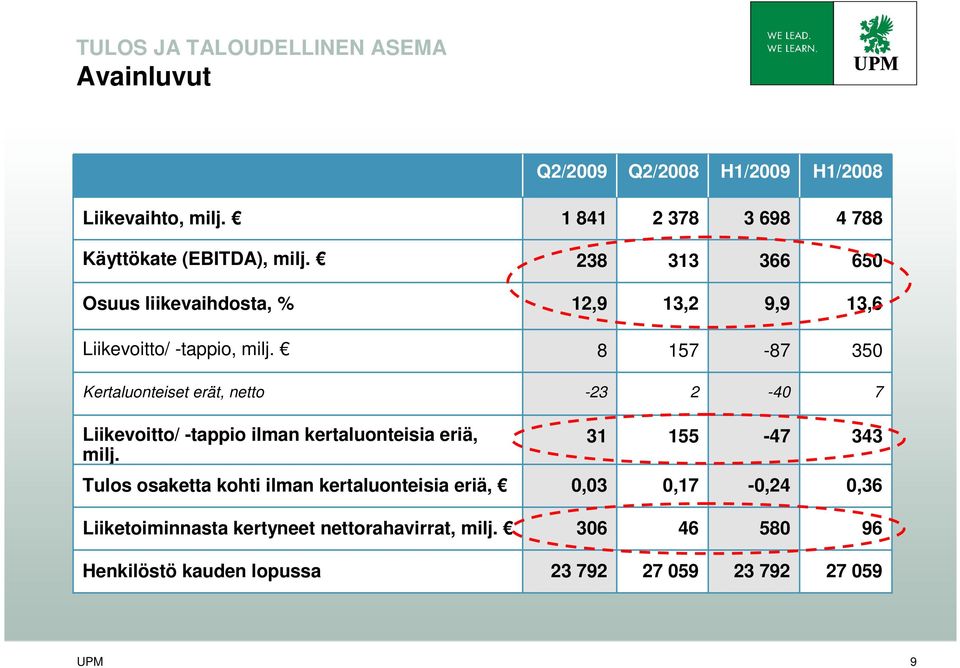 TULOS JA TALOUDELLINEN ASEMA
Avainluvut

WE LEAD. WE LEARN.
UPM

| | Q2/2009 | Q2/2008 | H1/2009 | H1/2008 |
|---|---|---|---|---|
| Liikevaihto, milj. € | 1 841 | 2 378 | 3 698 | 4 788 |
| Käyttökate (EBITDA), milj. € | 238 | 313 | 366 | 650 |
| Osuus liikevaihdosta, % | 12,9 | 13,2 | 9,9 | 13,6 |
| Liikevoitto/ -tappio, milj. € | 8 | 157 | -87 | 350 |
| Kertaluonteiset erät, netto | -23 | 2 | -40 | 7 |
| Liikevoitto/ -tappio ilman kertaluonteisia eriä, milj. | 31 | 155 | -47 | 343 |
| Tulos osaketta kohti ilman kertaluonteisia eriä, € | 0,03 | 0,17 | -0,24 | 0,36 |
| Liiketoiminnasta kertyneet nettorahavirrat, milj. € | 306 | 46 | 580 | 96 |
| Henkilöstö kauden lopussa | 23 792 | 27 059 | 23 792 | 27 059 |

UPM
9